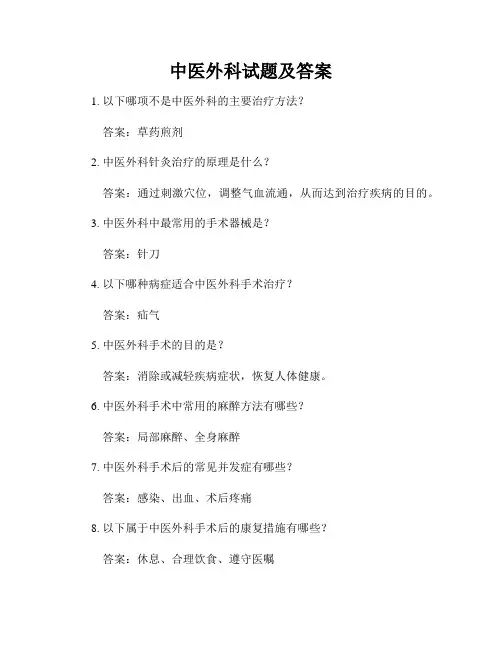 中医外科试题及答案

1. 以下哪项不是中医外科的主要治疗方法？

答案：草药煎剂

2. 中医外科针灸治疗的原理是什么？

答案：通过刺激穴位，调整气血流通，从而达到治疗疾病的目的。

3. 中医外科中最常用的手术器械是？

答案：针刀

4. 以下哪种病症适合中医外科手术治疗？

答案：疝气

5. 中医外科手术的目的是？

答案：消除或减轻疾病症状，恢复人体健康。

6. 中医外科手术中常用的麻醉方法有哪些？

答案：局部麻醉、全身麻醉

7. 中医外科手术后的常见并发症有哪些？

答案：感染、出血、术后疼痛

8. 以下属于中医外科手术后的康复措施有哪些？

答案：休息、合理饮食、遵守医嘱